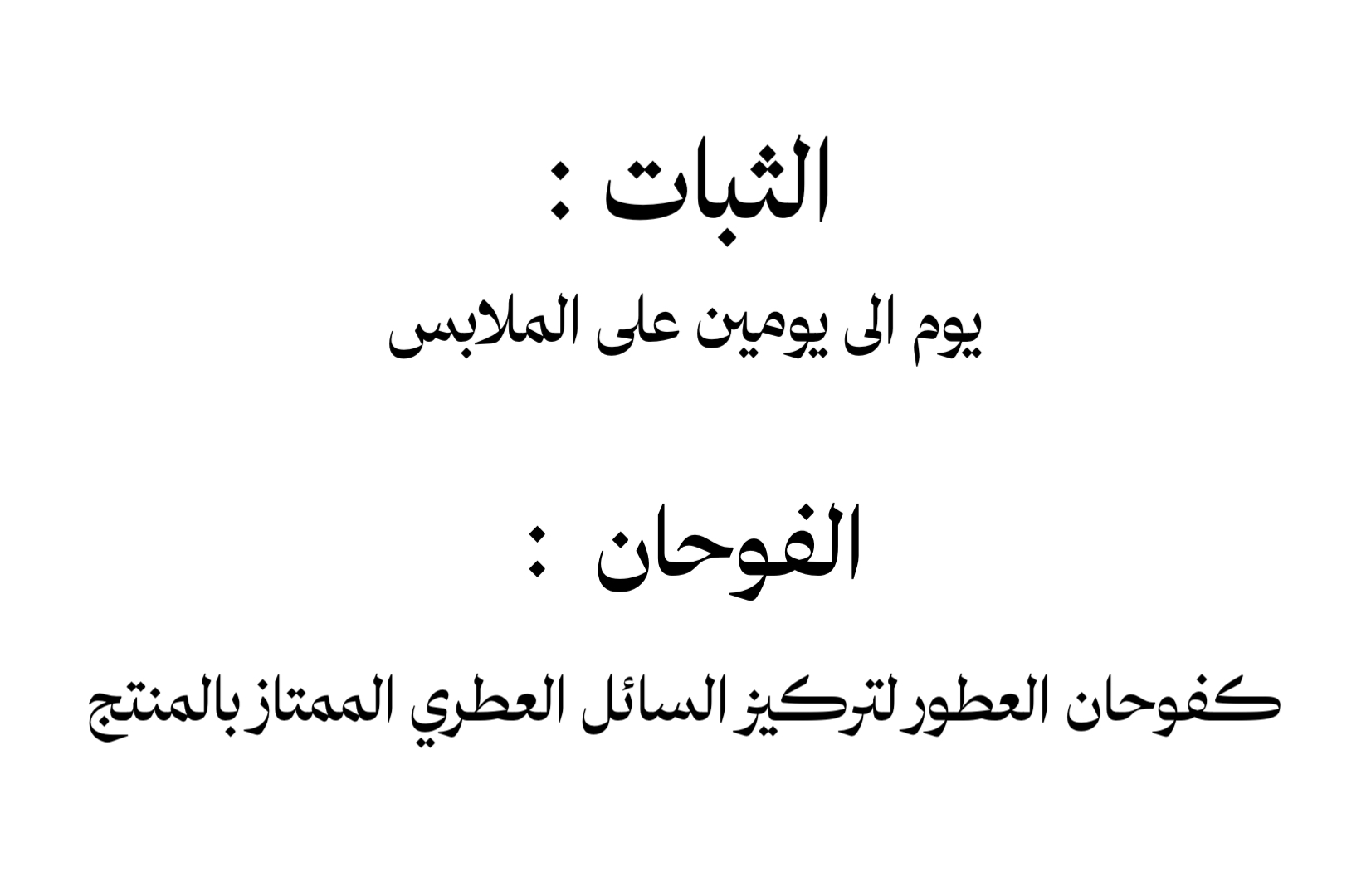 الثبات :

يوم الى يومين على الملابس

الفوحان :

كفوحان العطور لتركيز السائل العطري الممتاز بالمنتج